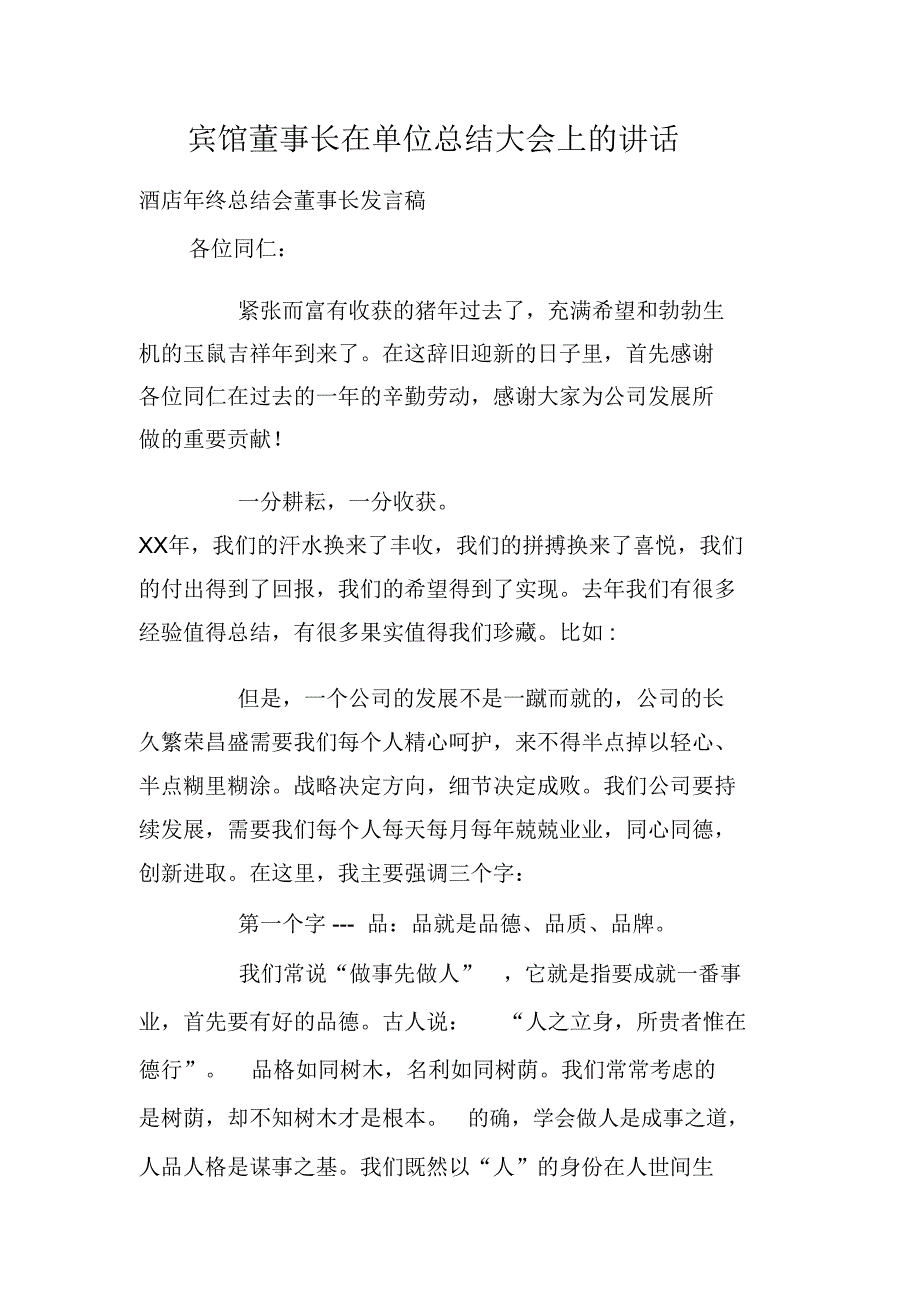 宾馆董事长在单位总结大会上的讲话

酒店年终总结会董事长发言稿

各位同仁：

紧张而富有收获的猪年过去了，充满希望和勃勃生机的玉鼠吉祥年到来了。在这辞旧迎新的日子里，首先感谢各位同仁在过去的一年的辛勤劳动，感谢大家为公司发展所做的重要贡献！

一分耕耘，一分收获。

XX年，我们的汗水换来了丰收，我们的拼搏换来了喜悦，我们的付出得到了回报，我们的希望得到了实现。去年我们有很多经验值得总结，有很多果实值得我们珍藏。比如：

但是，一个公司的发展不是一蹴而就的，公司的长久繁荣昌盛需要我们每个人精心呵护，来不得半点掉以轻心、半点糊里糊涂。战略决定方向，细节决定成败。我们公司要持续发展，需要我们每个人每天每月每年兢兢业业，同心同德，创新进取。在这里，我主要强调三个字：

第一个字 --- 品：品就是品德、品质、品牌。

我们常说“做事先做人”，它就是指要成就一番事业，首先要有好的品德。古人说：“人之立身，所贵者惟在德行”。品格如同树木，名利如同树荫。我们常常考虑的是树荫，却不知树木才是根本。的确，学会做人是成事之道，人品人格是谋事之基。我们既然以“人”的身份在人世间生